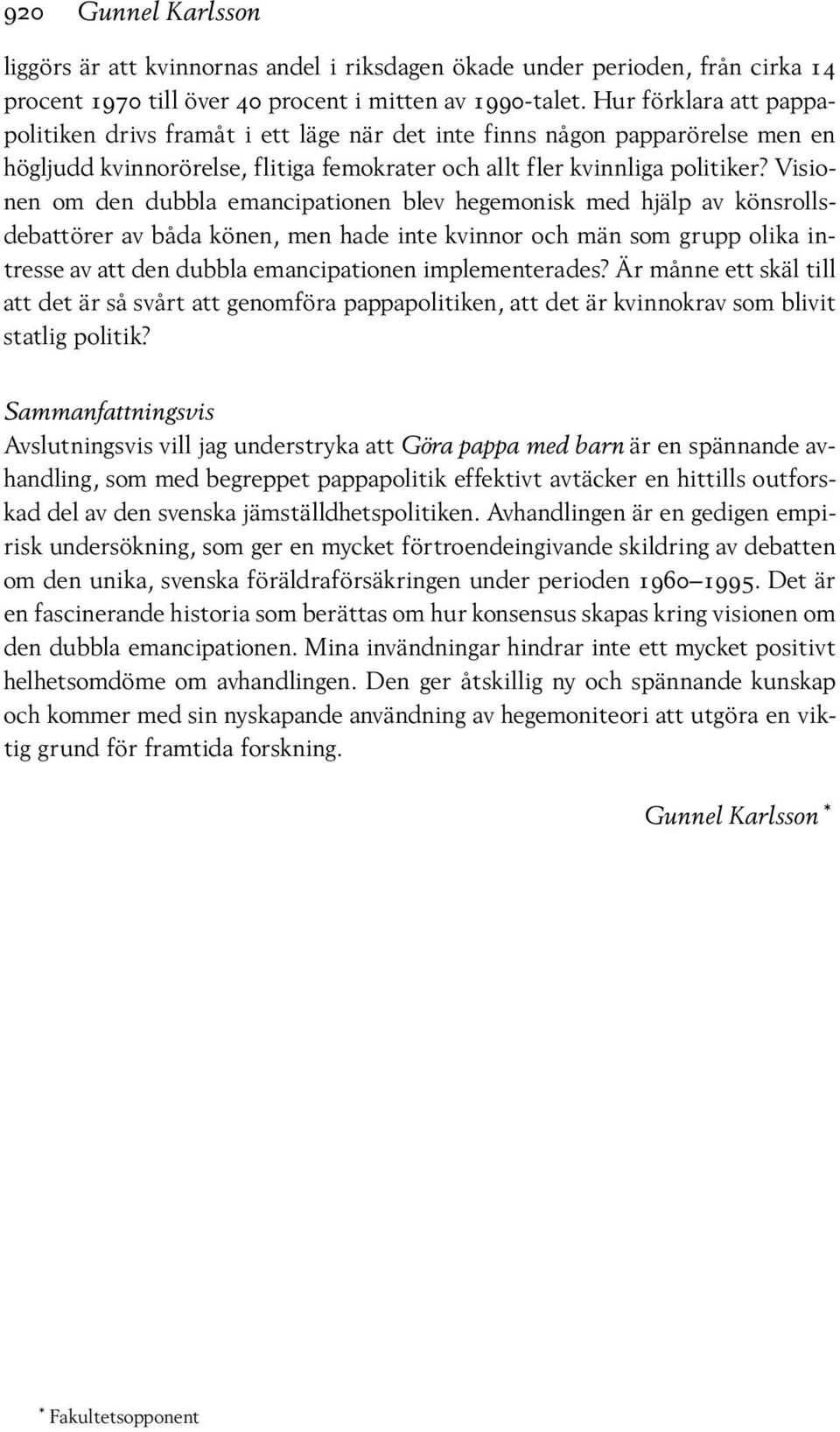 920 Gunnel Karlsson

liggörs är att kvinnornas andel i riksdagen ökade under perioden, från cirka 14 procent 1970 till över 40 procent i mitten av 1990-talet. Hur förklara att pappapolitiken drivs framåt i ett läge när det inte finns någon papparörelse men en högljudd kvinnorörelse, flitiga femokrater och allt fler kvinnliga politiker? Visionen om den dubbla emancipationen blev hegemonisk med hjälp av könsrollsdebattörer av båda könen, men hade inte kvinnor och män som grupp olika intresse av att den dubbla emancipationen implementerades? Är månne ett skäl till att det är så svårt att genomföra pappapolitiken, att det är kvinnokrav som blivit statlig politik?

Sammanfattningsvis
Avslutningsvis vill jag understryka att Göra pappa med barn är en spännande avhandling, som med begreppet pappapolitik effektivt avtäcker en hittills outforskad del av den svenska jämställdhetspolitiken. Avhandlingen är en gedigen empirisk undersökning, som ger en mycket förtroendeingivande skildring av debatten om den unika, svenska föräldraförsäkringen under perioden 1960–1995. Det är en fascinerande historia som berättas om hur konsensus skapas kring visionen om den dubbla emancipationen. Mina invändningar hindrar inte ett mycket positivt helhetsomdöme om avhandlingen. Den ger åtskillig ny och spännande kunskap och kommer med sin nyskapande användning av hegemoniteori att utgöra en viktig grund för framtida forskning.

Gunnel Karlsson *

* Fakultetsopponent